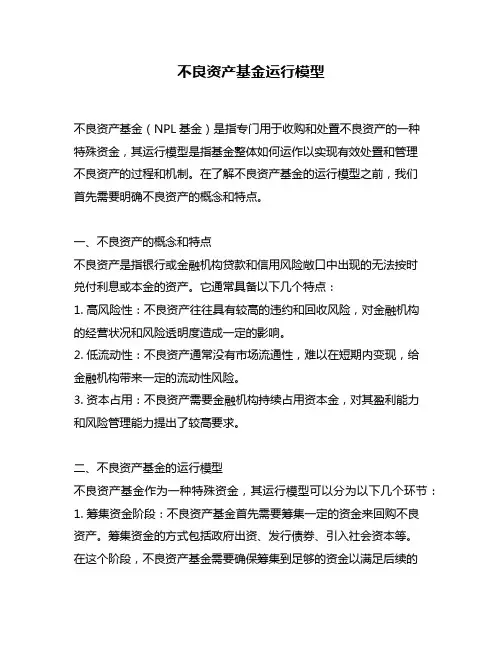 不良资产基金运行模型

不良资产基金（NPL 基金）是指专门用于收购和处置不良资产的一种特殊资金，其运行模型是指基金整体如何运作以实现有效处置和管理不良资产的过程和机制。在了解不良资产基金的运行模型之前，我们首先需要明确不良资产的概念和特点。

一、不良资产的概念和特点
不良资产是指银行或金融机构贷款和信用风险敞口中出现的无法按时兑付利息或本金的资产。它通常具备以下几个特点：
1. 高风险性：不良资产往往具有较高的违约和回收风险，对金融机构的经营状况和风险透明度造成一定的影响。
2. 低流动性：不良资产通常没有市场流通性，难以在短期内变现，给金融机构带来一定的流动性风险。
3. 资本占用：不良资产需要金融机构持续占用资本金，对其盈利能力和风险管理能力提出了较高要求。

二、不良资产基金的运行模型
不良资产基金作为一种特殊资金，其运行模型可以分为以下几个环节：
1. 筹集资金阶段：不良资产基金首先需要筹集一定的资金来回购不良资产。筹集资金的方式包括政府出资、发行债券、引入社会资本等。在这个阶段，不良资产基金需要确保筹集到足够的资金以满足后续的